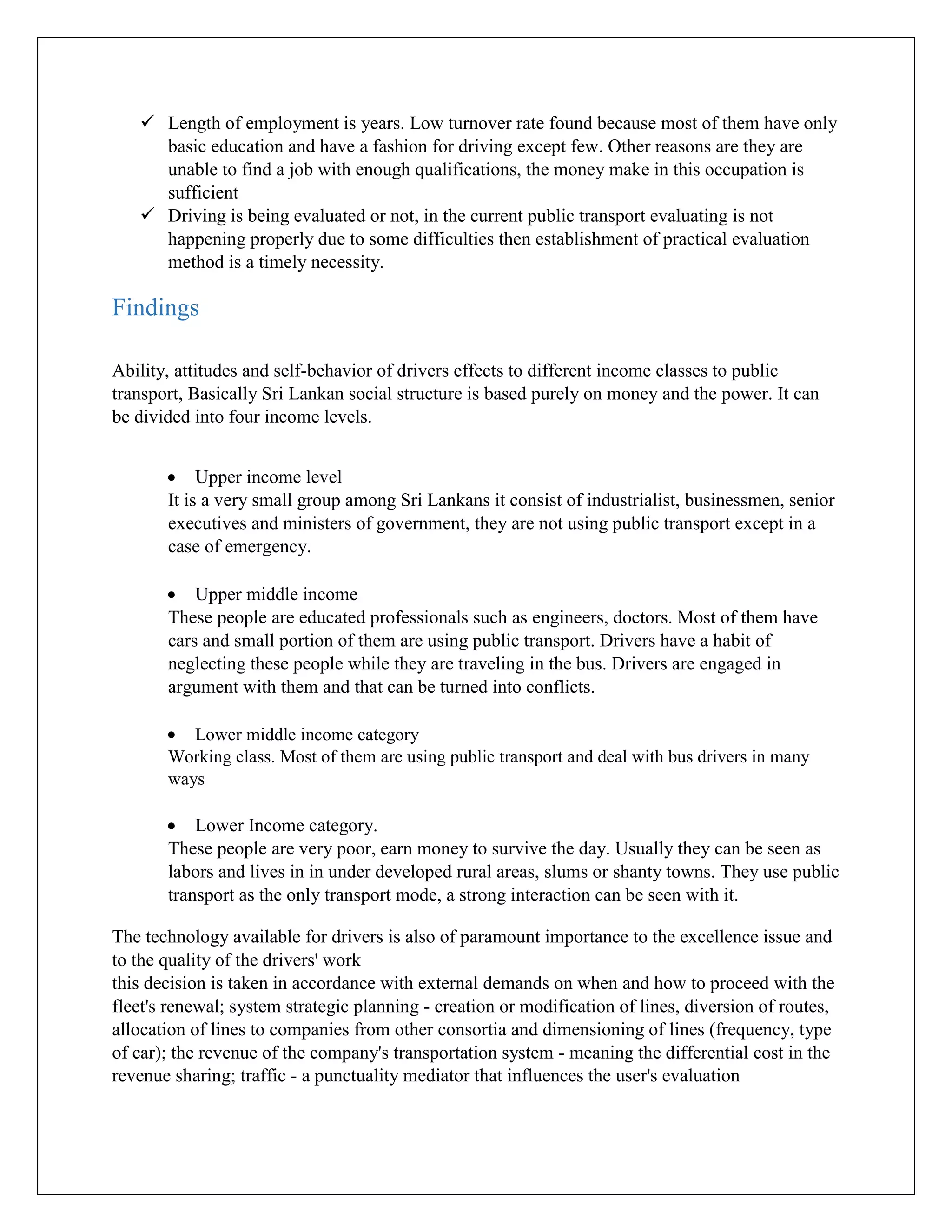 ✓ Length of employment is years. Low turnover rate found because most of them have only basic education and have a fashion for driving except few. Other reasons are they are unable to find a job with enough qualifications, the money make in this occupation is sufficient

✓ Driving is being evaluated or not, in the current public transport evaluating is not happening properly due to some difficulties then establishment of practical evaluation method is a timely necessity.

Findings

Ability, attitudes and self-behavior of drivers effects to different income classes to public transport, Basically Sri Lankan social structure is based purely on money and the power. It can be divided into four income levels.

• Upper income level
It is a very small group among Sri Lankans it consist of industrialist, businessmen, senior executives and ministers of government, they are not using public transport except in a case of emergency.

• Upper middle income
These people are educated professionals such as engineers, doctors. Most of them have cars and small portion of them are using public transport. Drivers have a habit of neglecting these people while they are traveling in the bus. Drivers are engaged in argument with them and that can be turned into conflicts.

• Lower middle income category
Working class. Most of them are using public transport and deal with bus drivers in many ways

• Lower Income category.
These people are very poor, earn money to survive the day. Usually they can be seen as labors and lives in in under developed rural areas, slums or shanty towns. They use public transport as the only transport mode, a strong interaction can be seen with it.

The technology available for drivers is also of paramount importance to the excellence issue and to the quality of the drivers' work
this decision is taken in accordance with external demands on when and how to proceed with the fleet's renewal; system strategic planning - creation or modification of lines, diversion of routes, allocation of lines to companies from other consortia and dimensioning of lines (frequency, type of car); the revenue of the company's transportation system - meaning the differential cost in the revenue sharing; traffic - a punctuality mediator that influences the user's evaluation